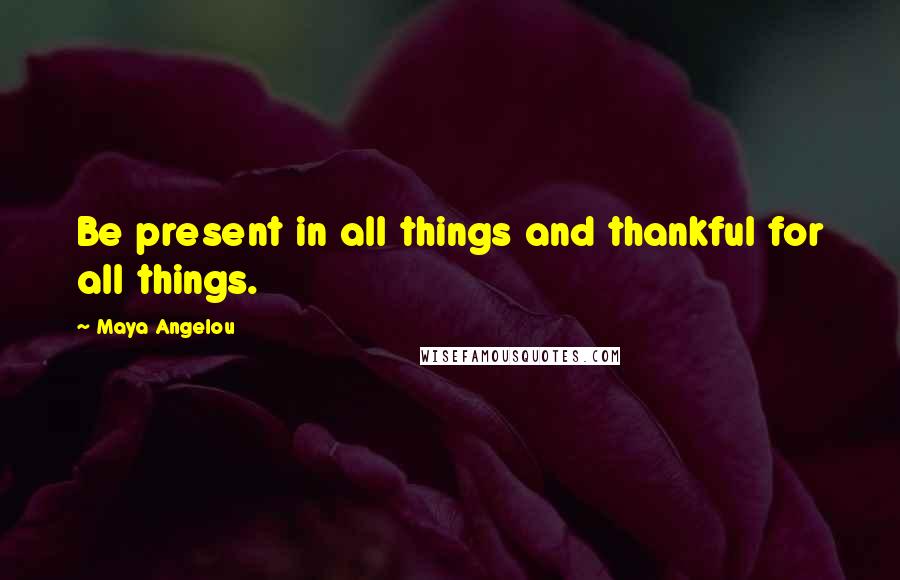 Be present in all things and thankful for all things.

~ Maya Angelou

WISEFAMOUSQUOTES.COM